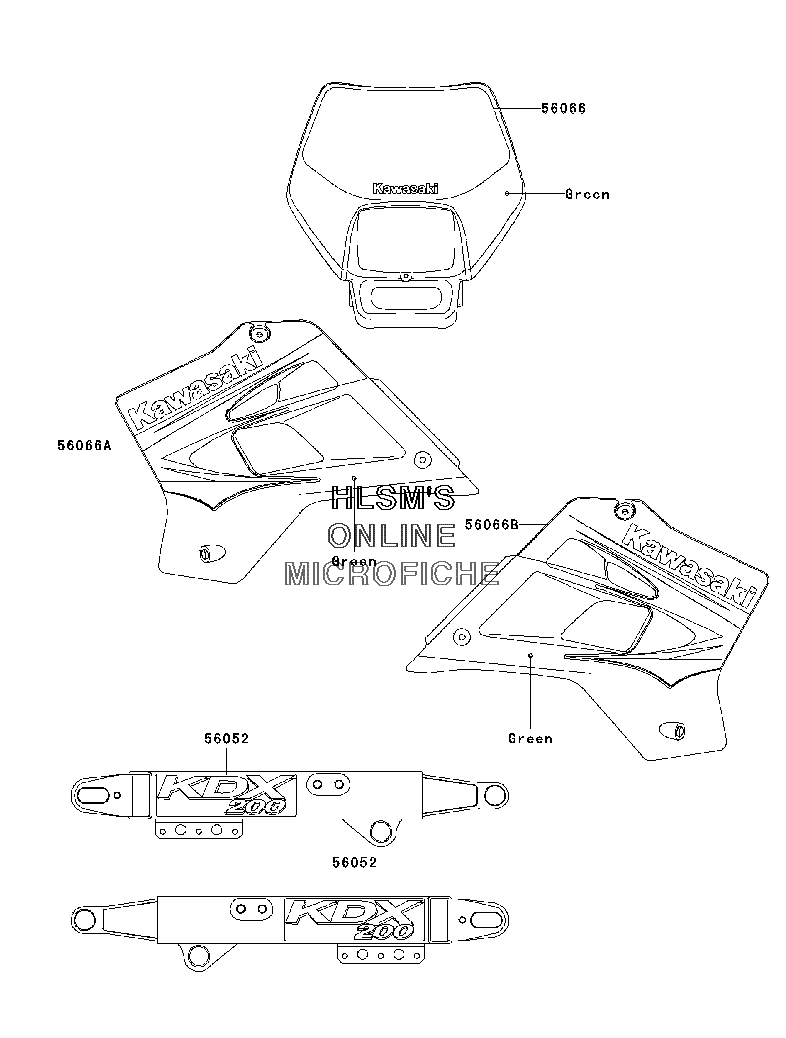 56066

Kawasaki

Green

Kawasaki

56066A

HLSM'S
ONLINE
MICROFICHE

Green

56066B

Kawasaki

Green

56052

KDX
200

56052

KDX
200